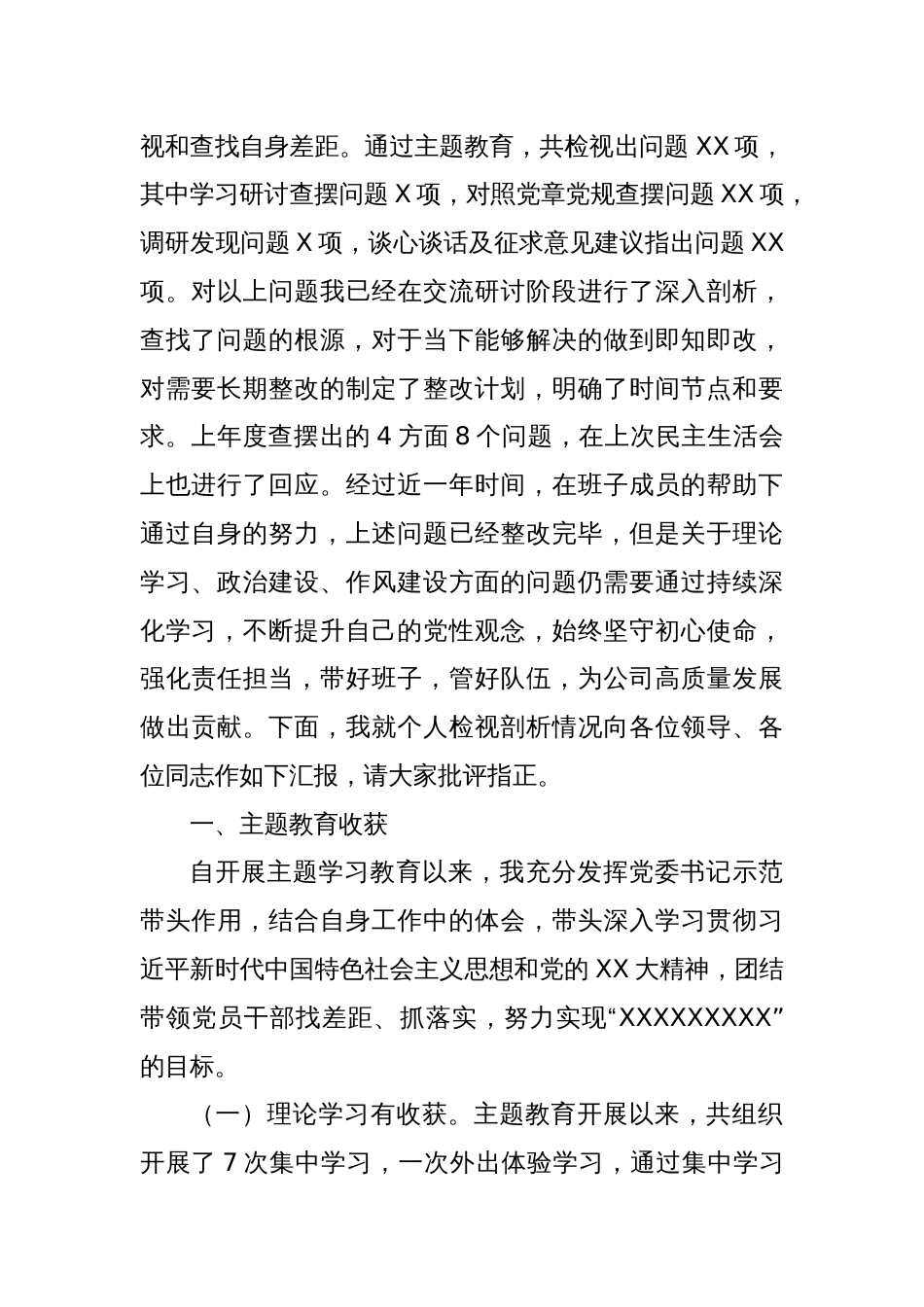 视和查找自身差距。通过主题教育，共检视出问题 XX 项，其中学习研讨查摆问题 X 项，对照党章党规查摆问题 XX 项，调研发现问题 X 项，谈心谈话及征求意见建议指出问题 XX 项。对以上问题我已经在交流研讨阶段进行了深入剖析，查找了问题的根源，对于当下能够解决的做到即知即改，对需要长期整改的制定了整改计划，明确了时间节点和要求。上年度查摆出的 4 方面 8 个问题，在上次民主生活会上也进行了回应。经过近一年时间，在班子成员的帮助下通过自身的努力，上述问题已经整改完毕，但是关于理论学习、政治建设、作风建设方面的问题仍需要通过持续深化学习，不断提升自己的党性观念，始终坚守初心使命，强化责任担当，带好班子，管好队伍，为公司高质量发展做出贡献。下面，我就个人检视剖析情况向各位领导、各位同志作如下汇报，请大家批评指正。

一、主题教育收获

自开展主题学习教育以来，我充分发挥党委书记示范带头作用，结合自身工作中的体会，带头深入学习贯彻习近平新时代中国特色社会主义思想和党的 XX 大精神，团结带领党员干部找差距、抓落实，努力实现“XXXXXXXXX”的目标。

（一）理论学习有收获。主题教育开展以来，共组织开展了 7 次集中学习，一次外出体验学习，通过集中学习